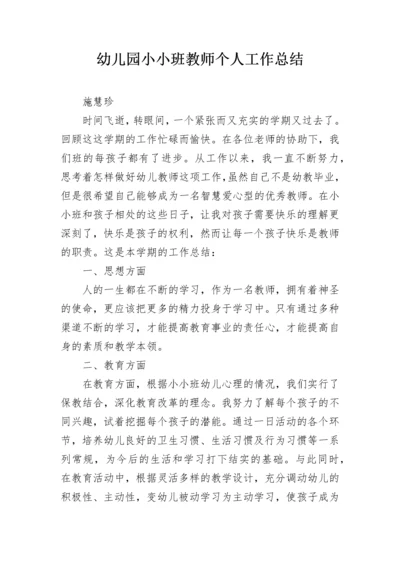 幼儿园小小班教师个人工作总结

施慧珍

时间飞逝，转眼间，一个紧张而又充实的学期又过去了。回顾这这学期的工作忙碌而愉快。在各位老师的协助下，我们班的每孩子都有了进步。从工作以来，我一直不断努力，思考着怎样做好幼儿教师这项工作，虽然自己不是幼教毕业，但是很希望自己能够成为一名智慧爱心型的优秀教师。在小小班和孩子相处的这些日子，让我对孩子需要快乐的理解更深刻了，快乐是孩子的权利，然而让每一个孩子快乐是教师的职责。这是本学期的工作总结：

一、思想方面

人的一生都在不断的学习，作为一名教师，拥有着神圣的使命，更应该把更多的精力投身于学习中。只有通过多种渠道不断的学习，才能提高教育事业的责任心，才能提高自身的素质和教学本领。

二、教育方面

在教育方面，根据小小班幼儿心理的情况，我们实行了保教结合，深化教育改革的理念。我努力了解每个孩子的不同兴趣，试着挖掘每个孩子的潜能。通过一日活动的各个环节，培养幼儿良好的卫生习惯、生活习惯及行为习惯等一系列常规，为今后的生活和学习打下结实的基础。与此同时，在教育活动中，根据灵活多样的教学设计，充分调动幼儿的积极性、主动性，变幼儿被动学习为主动学习，使孩子成为